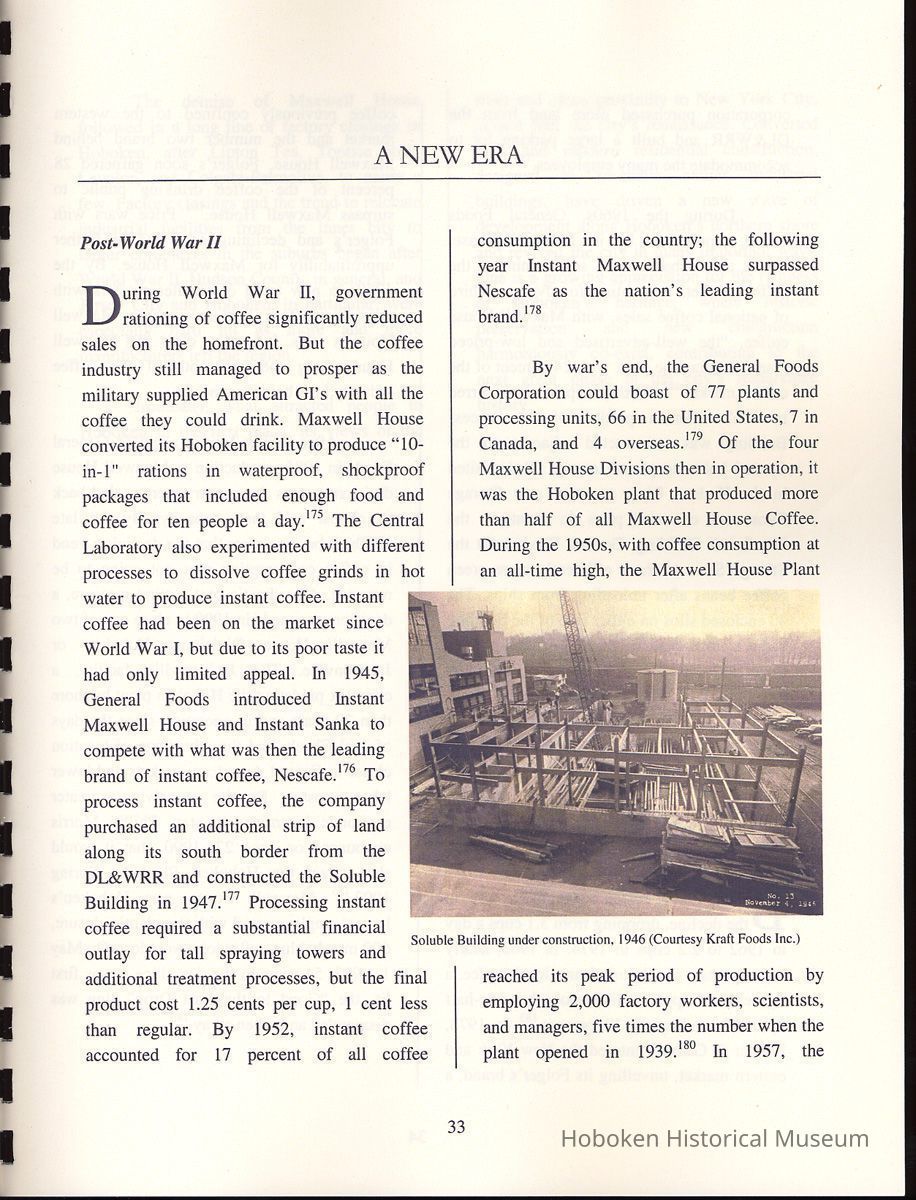 A NEW ERA

Post-World War II

During World War II, government rationing of coffee significantly reduced sales on the homefront. But the coffee industry still managed to prosper as the military supplied American GI's with all the coffee they could drink. Maxwell House converted its Hoboken facility to produce "10-in-1" rations in waterproof, shockproof packages that included enough food and coffee for ten people a day.$^{175}$ The Central Laboratory also experimented with different processes to dissolve coffee grinds in hot water to produce instant coffee. Instant coffee had been on the market since World War I, but due to its poor taste it had only limited appeal. In 1945, General Foods introduced Instant Maxwell House and Instant Sanka to compete with what was then the leading brand of instant coffee, Nescafe.$^{176}$ To process instant coffee, the company purchased an additional strip of land along its south border from the DL&WRR and constructed the Soluble Building in 1947.$^{177}$ Processing instant coffee required a substantial financial outlay for tall spraying towers and additional treatment processes, but the final product cost 1.25 cents per cup, 1 cent less than regular. By 1952, instant coffee accounted for 17 percent of all coffee

consumption in the country; the following year Instant Maxwell House surpassed Nescafe as the nation's leading instant brand.$^{178}$

By war's end, the General Foods Corporation could boast of 77 plants and processing units, 66 in the United States, 7 in Canada, and 4 overseas.$^{179}$ Of the four Maxwell House Divisions then in operation, it was the Hoboken plant that produced more than half of all Maxwell House Coffee. During the 1950s, with coffee consumption at an all-time high, the Maxwell House Plant

No. 13
November 4, 1946

Soluble Building under construction, 1946 (Courtesy Kraft Foods Inc.)

reached its peak period of production by employing 2,000 factory workers, scientists, and managers, five times the number when the plant opened in 1939.$^{180}$ In 1957, the

33

Hoboken Historical Museum